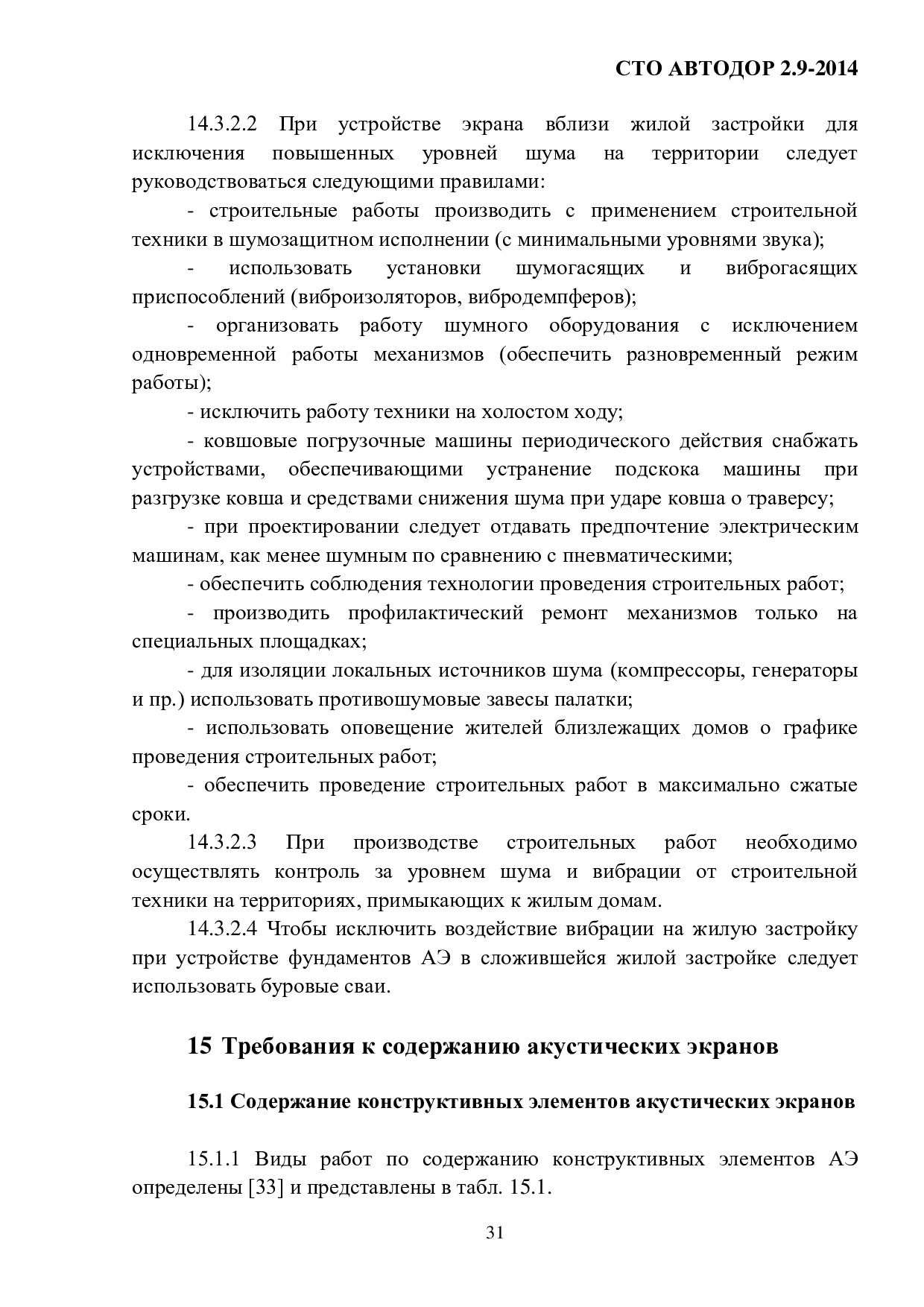 СТО АВТОДОР 2.9-2014

14.3.2.2 При устройстве экрана вблизи жилой застройки для исключения повышенных уровней шума на территории следует руководствоваться следующими правилами:

- строительные работы производить с применением строительной техники в шумозащитном исполнении (с минимальными уровнями звука);

- использовать установки шумогасящих и виброгасящих приспособлений (виброизоляторов, вибродемпферов);

- организовать работу шумного оборудования с исключением одновременной работы механизмов (обеспечить разновременный режим работы);

- исключить работу техники на холостом ходу;

- ковшовые погрузочные машины периодического действия снабжать устройствами, обеспечивающими устранение подскока машины при разгрузке ковша и средствами снижения шума при ударе ковша о траверсу;

- при проектировании следует отдавать предпочтение электрическим машинам, как менее шумным по сравнению с пневматическими;

- обеспечить соблюдения технологии проведения строительных работ;

- производить профилактический ремонт механизмов только на специальных площадках;

- для изоляции локальных источников шума (компрессоры, генераторы и пр.) использовать противошумовые завесы палатки;

- использовать оповещение жителей близлежащих домов о графике проведения строительных работ;

- обеспечить проведение строительных работ в максимально сжатые сроки.

14.3.2.3 При производстве строительных работ необходимо осуществлять контроль за уровнем шума и вибрации от строительной техники на территориях, примыкающих к жилым домам.

14.3.2.4 Чтобы исключить воздействие вибрации на жилую застройку при устройстве фундаментов АЭ в сложившейся жилой застройке следует использовать буровые сваи.

15 Требования к содержанию акустических экранов

15.1 Содержание конструктивных элементов акустических экранов

15.1.1 Виды работ по содержанию конструктивных элементов АЭ определены [33] и представлены в табл. 15.1.

31